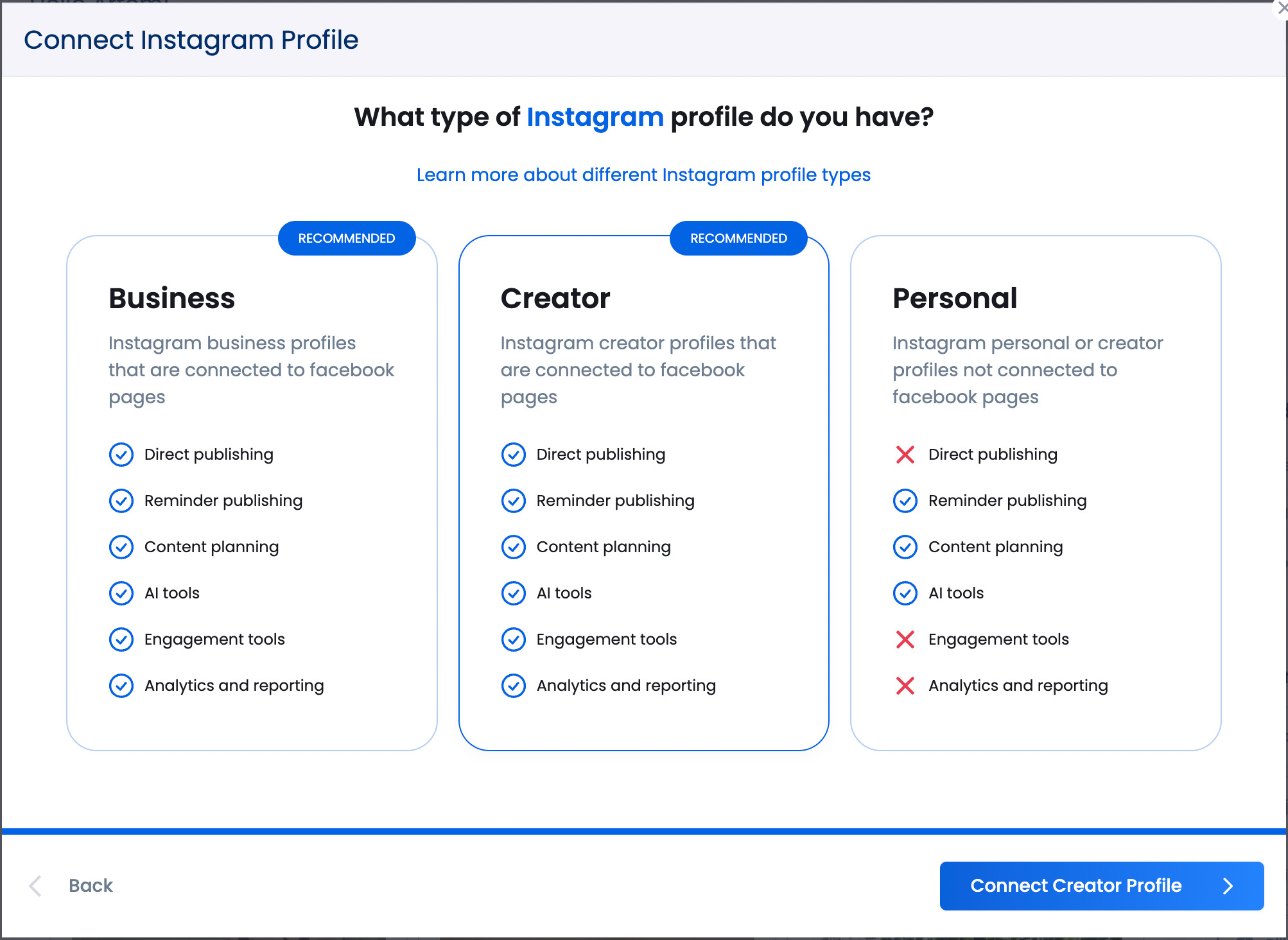 Connect Instagram Profile

What type of Instagram profile do you have?

Learn more about different Instagram profile types

RECOMMENDED

Business

Instagram business profiles that are connected to facebook pages

Direct publishing

Reminder publishing

Content planning

AI tools

Engagement tools

Analytics and reporting

RECOMMENDED

Creator

Instagram creator profiles that are connected to facebook pages

Direct publishing

Reminder publishing

Content planning

AI tools

Engagement tools

Analytics and reporting

Personal

Instagram personal or creator profiles not connected to facebook pages

Direct publishing

Reminder publishing

Content planning

AI tools

Engagement tools

Analytics and reporting

Back

Connect Creator Profile